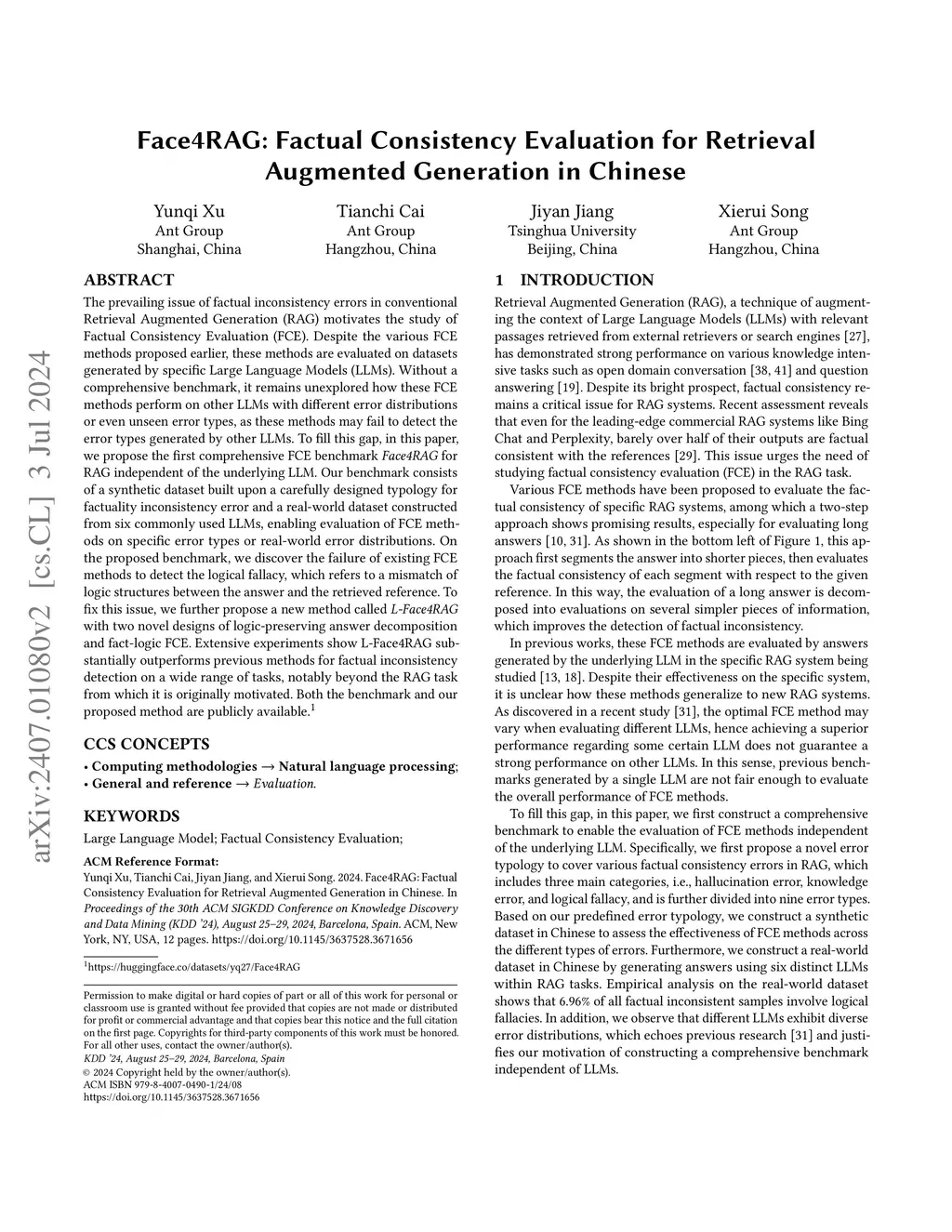 arXiv:2407.01080v2 [cs.CL] 3 Jul 2024

Face4RAG: Factual Consistency Evaluation for Retrieval Augmented Generation in Chinese

Yunqi Xu
Ant Group
Shanghai, China

Tianchi Cai
Ant Group
Hangzhou, China

Jiyan Jiang
Tsinghua University
Beijing, China

Xierui Song
Ant Group
Hangzhou, China

ABSTRACT

The prevailing issue of factual inconsistency errors in conventional Retrieval Augmented Generation (RAG) motivates the study of Factual Consistency Evaluation (FCE). Despite the various FCE methods proposed earlier, these methods are evaluated on datasets generated by specific Large Language Models (LLMs). Without a comprehensive benchmark, it remains unexplored how these FCE methods perform on other LLMs with different error distributions or even unseen error types, as these methods may fail to detect the error types generated by other LLMs. To fill this gap, in this paper, we propose the first comprehensive FCE benchmark Face4RAG for RAG independent of the underlying LLM. Our benchmark consists of a synthetic dataset built upon a carefully designed typology for factuality inconsistency error and a real-world dataset constructed from six commonly used LLMs, enabling evaluation of FCE methods on specific error types or real-world error distributions. On the proposed benchmark, we discover the failure of existing FCE methods to detect the logical fallacy, which refers to a mismatch of logic structures between the answer and the retrieved reference. To fix this issue, we further propose a new method called L-Face4RAG with two novel designs of logic-preserving answer decomposition and fact-logic FCE. Extensive experiments show L-Face4RAG substantially outperforms previous methods for factual inconsistency detection on a wide range of tasks, notably beyond the RAG task from which it is originally motivated. Both the benchmark and our proposed method are publicly available.$^1$

CCS CONCEPTS

• Computing methodologies → Natural language processing;
• General and reference → Evaluation.

KEYWORDS

Large Language Model; Factual Consistency Evaluation;

ACM Reference Format:
Yunqi Xu, Tianchi Cai, Jiyan Jiang, and Xierui Song. 2024. Face4RAG: Factual Consistency Evaluation for Retrieval Augmented Generation in Chinese. In Proceedings of the 30th ACM SIGKDD Conference on Knowledge Discovery and Data Mining (KDD '24), August 25–29, 2024, Barcelona, Spain. ACM, New York, NY, USA, 12 pages. https://doi.org/10.1145/3637528.3671656

$^1$https://huggingface.co/datasets/yq27/Face4RAG

Permission to make digital or hard copies of part or all of this work for personal or classroom use is granted without fee provided that copies are not made or distributed for profit or commercial advantage and that copies bear this notice and the full citation on the first page. Copyrights for third-party components of this work must be honored. For all other uses, contact the owner/author(s).
KDD '24, August 25–29, 2024, Barcelona, Spain
© 2024 Copyright held by the owner/author(s).
ACM ISBN 979-8-4007-0490-1/24/08
https://doi.org/10.1145/3637528.3671656

1 INTRODUCTION

Retrieval Augmented Generation (RAG), a technique of augmenting the context of Large Language Models (LLMs) with relevant passages retrieved from external retrievers or search engines [27], has demonstrated strong performance on various knowledge intensive tasks such as open domain conversation [38, 41] and question answering [19]. Despite its bright prospect, factual consistency remains a critical issue for RAG systems. Recent assessment reveals that even for the leading-edge commercial RAG systems like Bing Chat and Perplexity, barely over half of their outputs are factual consistent with the references [29]. This issue urges the need of studying factual consistency evaluation (FCE) in the RAG task.

Various FCE methods have been proposed to evaluate the factual consistency of specific RAG systems, among which a two-step approach shows promising results, especially for evaluating long answers [10, 31]. As shown in the bottom left of Figure 1, this approach first segments the answer into shorter pieces, then evaluates the factual consistency of each segment with respect to the given reference. In this way, the evaluation of a long answer is decomposed into evaluations on several simpler pieces of information, which improves the detection of factual inconsistency.

In previous works, these FCE methods are evaluated by answers generated by the underlying LLM in the specific RAG system being studied [13, 18]. Despite their effectiveness on the specific system, it is unclear how these methods generalize to new RAG systems. As discovered in a recent study [31], the optimal FCE method may vary when evaluating different LLMs, hence achieving a superior performance regarding some certain LLM does not guarantee a strong performance on other LLMs. In this sense, previous benchmarks generated by a single LLM are not fair enough to evaluate the overall performance of FCE methods.

To fill this gap, in this paper, we first construct a comprehensive benchmark to enable the evaluation of FCE methods independent of the underlying LLM. Specifically, we first propose a novel error typology to cover various factual consistency errors in RAG, which includes three main categories, i.e., hallucination error, knowledge error, and logical fallacy, and is further divided into nine error types. Based on our predefined error typology, we construct a synthetic dataset in Chinese to assess the effectiveness of FCE methods across the different types of errors. Furthermore, we construct a real-world dataset in Chinese by generating answers using six distinct LLMs within RAG tasks. Empirical analysis on the real-world dataset shows that 6.96% of all factual inconsistent samples involve logical fallacies. In addition, we observe that different LLMs exhibit diverse error distributions, which echoes previous research [31] and justifies our motivation of constructing a comprehensive benchmark independent of LLMs.